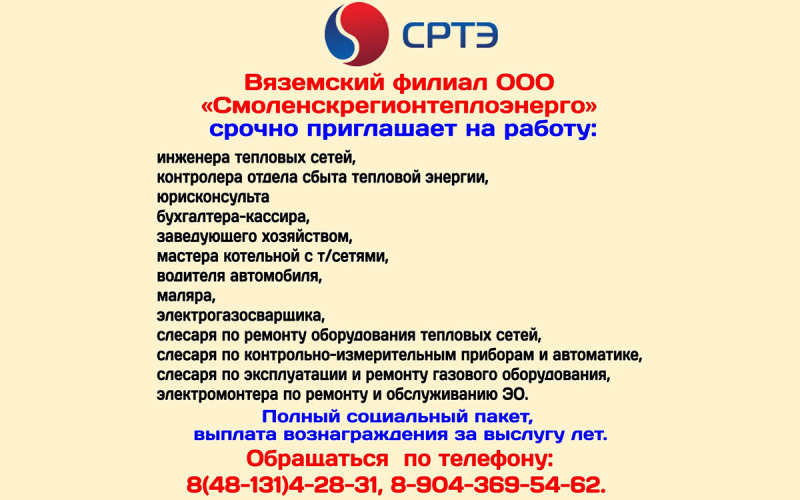 СРТЭ

Вяземский филиал ООО «Смоленскрегионтеплоэнерго» срочно приглашает на работу:

инженера тепловых сетей,
контролера отдела сбыта тепловой энергии,
юрисконсульта
бухгалтера-кассира,
заведующего хозяйством,
мастера котельной с т/сетями,
водителя автомобиля,
маляра,
электрогазосварщика,
слесаря по ремонту оборудования тепловых сетей,
слесаря по контрольно-измерительным приборам и автоматике,
слесаря по эксплуатации и ремонту газового оборудования,
электромонтера по ремонту и обслуживанию ЭО.

Полный социальный пакет,
выплата вознаграждения за выслугу лет.

Обращаться по телефону:
8(48-131)4-28-31, 8-904-369-54-62.